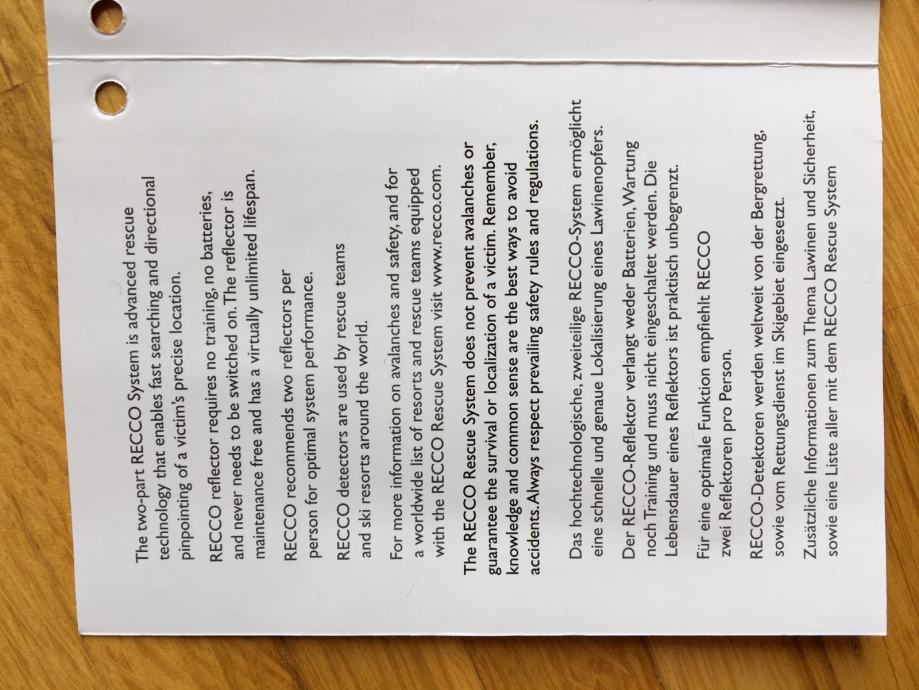 The two-part RECCO System is advanced rescue technology that enables fast searching and directional pinpointing of a victim's precise location.

RECCO reflector requires no training, no batteries, and never needs to be switched on. The reflector is maintenance free and has a virtually unlimited lifespan.

RECCO recommends two reflectors per person for optimal system performance.

RECCO detectors are used by rescue teams and ski resorts around the world.

For more information on avalanches and safety, and for a worldwide list of resorts and rescue teams equipped with the RECCO Rescue System visit www.recco.com.

The RECCO Rescue System does not prevent avalanches or guarantee the survival or localization of a victim. Remember, knowledge and common sense are the best ways to avoid accidents. Always respect prevailing safety rules and regulations.

Das hochtechnologische, zweiteilige RECCO-System ermöglicht eine schnelle und genaue Lokalisierung eines Lawinenopfers.

Der RECCO-Reflektor verlangt weder Batterien, Wartung noch Training und muss nicht eingeschaltet werden. Die Lebensdauer eines Reflektors ist praktisch unbegrenzt.

Für eine optimale Funktion empfiehlt RECCO zwei Reflektoren pro Person.

RECCO-Detektoren werden weltweit von der Bergrettung, sowie vom Rettungsdienst im Skigebiet eingesetzt.

Zusätzliche Informationen zum Thema Lawinen und Sicherheit, sowie eine Liste aller mit dem RECCO Rescue System